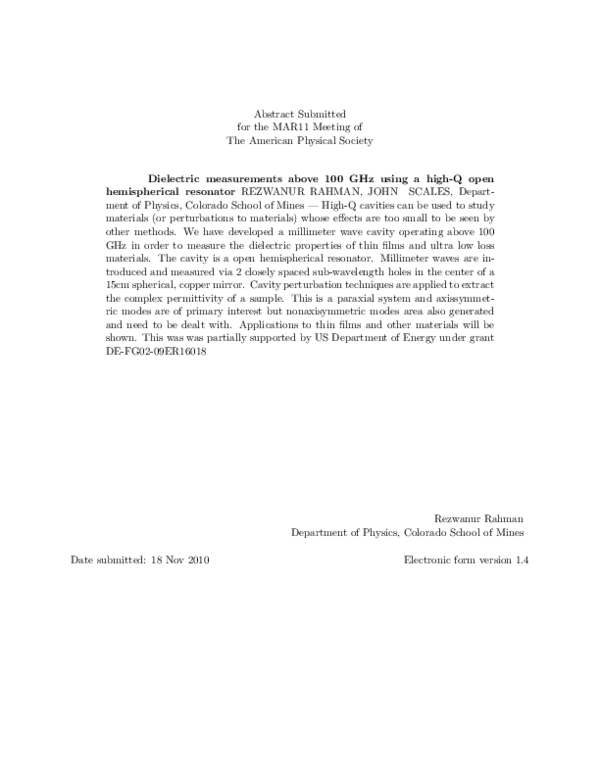 Abstract Submitted
for the MAR11 Meeting of
The American Physical Society

Dielectric measurements above 100 GHz using a high-Q open hemispherical resonator REZWANUR RAHMAN, JOHN SCALES, Department of Physics, Colorado School of Mines — High-Q cavities can be used to study materials (or perturbations to materials) whose effects are too small to be seen by other methods. We have developed a millimeter wave cavity operating above 100 GHz in order to measure the dielectric properties of thin films and ultra low loss materials. The cavity is a open hemispherical resonator. Millimeter waves are introduced and measured via 2 closely spaced sub-wavelength holes in the center of a 15cm spherical, copper mirror. Cavity perturbation techniques are applied to extract the complex permittivity of a sample. This is a paraxial system and axissymmetric modes are of primary interest but nonaxisymmetric modes area also generated and need to be dealt with. Applications to thin films and other materials will be shown. This was was partially supported by US Department of Energy under grant DE-FG02-09ER16018

Rezwanur Rahman
Department of Physics, Colorado School of Mines

Date submitted: 18 Nov 2010

Electronic form version 1.4